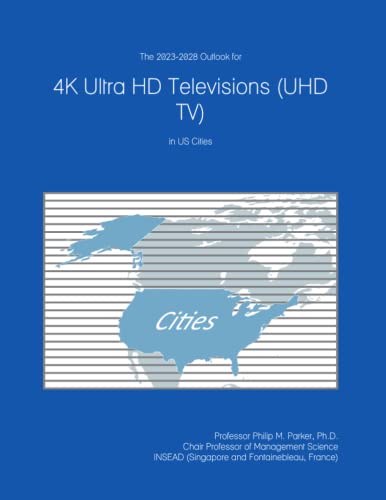 The 2023-2028 Outlook for

4K Ultra HD Televisions (UHD TV)

in US Cities

Cities

Professor Philip M. Parker, Ph.D.
Chair Professor of Management Science
INSEAD (Singapore and Fontainebleau, France)